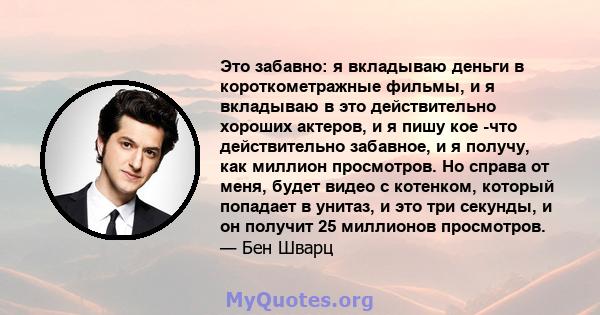 Это забавно: я вкладываю деньги в короткометражные фильмы, и я вкладываю в это действительно хороших актеров, и я пишу кое -что действительно забавное, и я получу, как миллион просмотров. Но справа от меня, будет видео с котенком, который попадает в унитаз, и это три секунды, и он получит 25 миллионов просмотров.
— Бен Шварц

MyQuotes.org